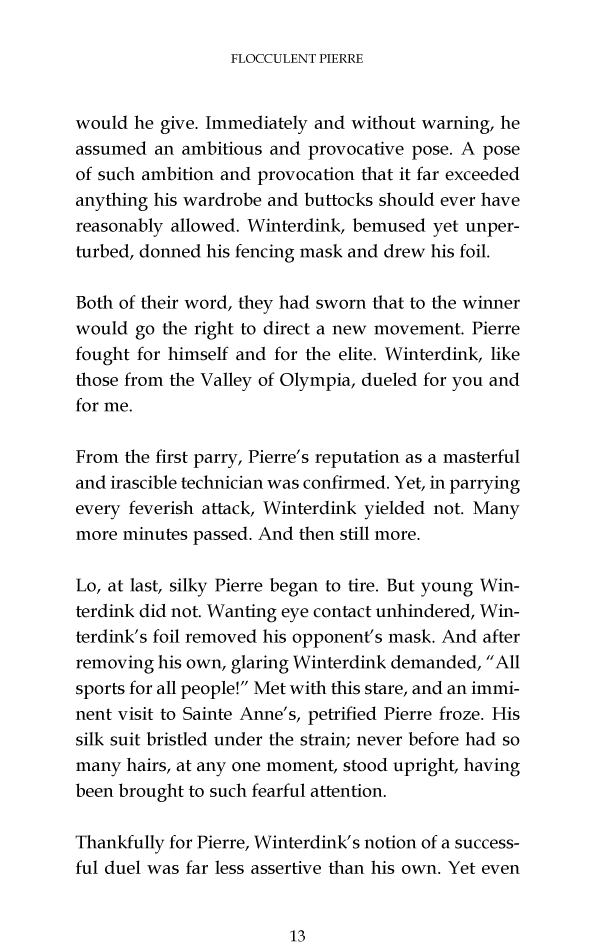 FLOCCULENT PIERRE

would he give. Immediately and without warning, he assumed an ambitious and provocative pose. A pose of such ambition and provocation that it far exceeded anything his wardrobe and buttocks should ever have reasonably allowed. Winterdink, bemused yet unperturbed, donned his fencing mask and drew his foil.

Both of their word, they had sworn that to the winner would go the right to direct a new movement. Pierre fought for himself and for the elite. Winterdink, like those from the Valley of Olympia, dueled for you and for me.

From the first parry, Pierre's reputation as a masterful and irascible technician was confirmed. Yet, in parrying every feverish attack, Winterdink yielded not. Many more minutes passed. And then still more.

Lo, at last, silky Pierre began to tire. But young Winterdink did not. Wanting eye contact unhindered, Winterdink's foil removed his opponent's mask. And after removing his own, glaring Winterdink demanded, "All sports for all people!" Met with this stare, and an imminent visit to Sainte Anne's, petrified Pierre froze. His silk suit bristled under the strain; never before had so many hairs, at any one moment, stood upright, having been brought to such fearful attention.

Thankfully for Pierre, Winterdink's notion of a successful duel was far less assertive than his own. Yet even

13